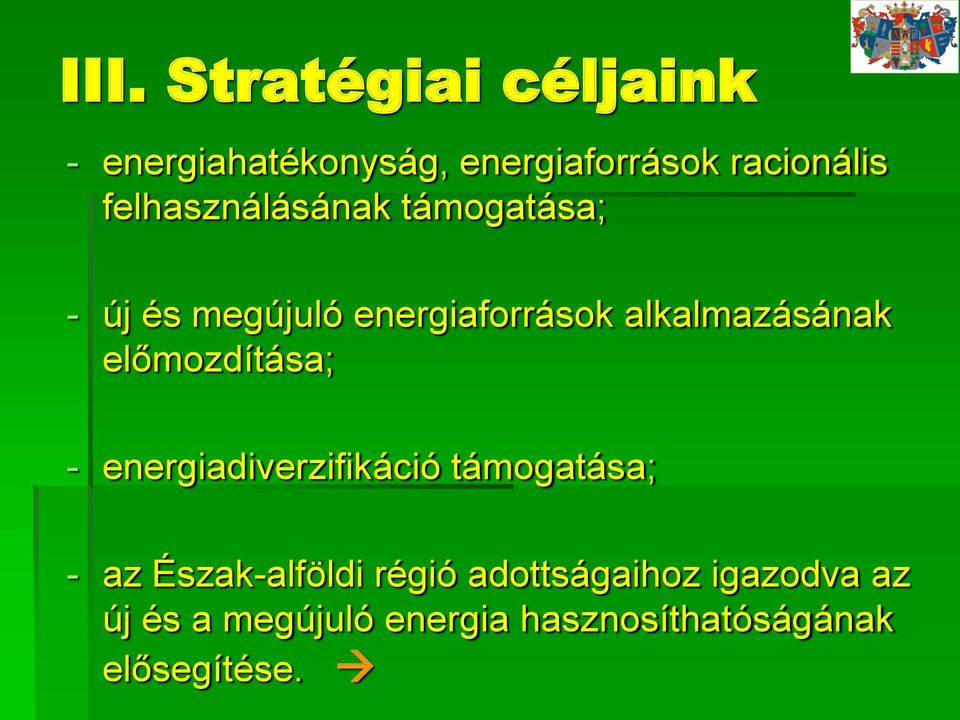 III. Stratégiai céljaink

- energiahatékonyság, energiaforrások racionális felhasználásának támogatása;

- új és megújuló energiaforrások alkalmazásának előmozdítása;

- energiadiverzifikáció támogatása;

- az Észak-alföldi régió adottságaihoz igazodva az új és a megújuló energia hasznosíthatóságának elősegítése. →